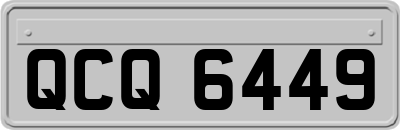 QCQ 6449